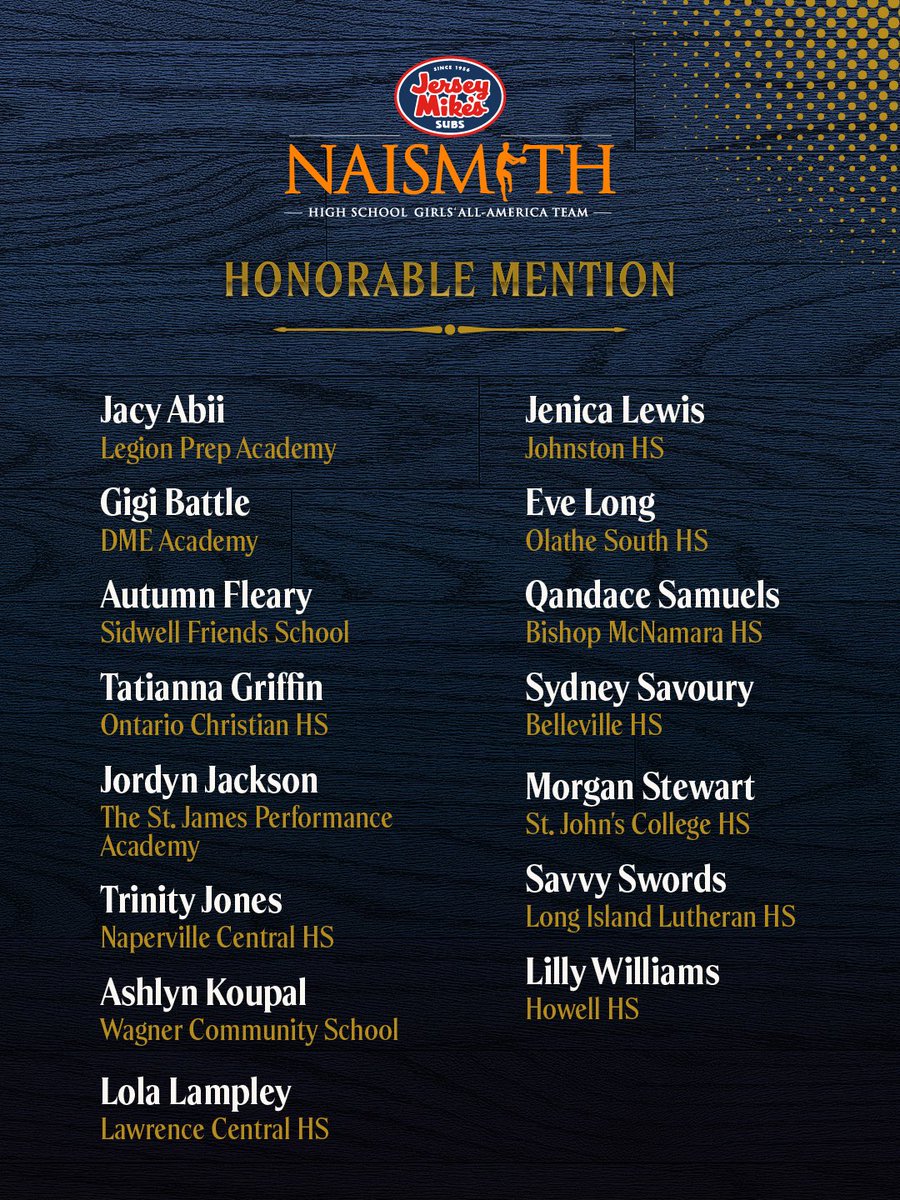 SINCE 1956
Jersey Mike's SUBS

NAISMITH
HIGH SCHOOL GIRLS' ALL-AMERICA TEAM

HONORABLE MENTION

Jacy Abii
Legion Prep Academy

Gigi Battle
DME Academy

Autumn Fleary
Sidwell Friends School

Tatianna Griffin
Ontario Christian HS

Jordyn Jackson
The St. James Performance Academy

Trinity Jones
Naperville Central HS

Ashlyn Koupal
Wagner Community School

Lola Lampley
Lawrence Central HS

Jenica Lewis
Johnston HS

Eve Long
Olathe South HS

Qandace Samuels
Bishop McNamara HS

Sydney Savoury
Belleville HS

Morgan Stewart
St. John's College HS

Savvy Swords
Long Island Lutheran HS

Lilly Williams
Howell HS